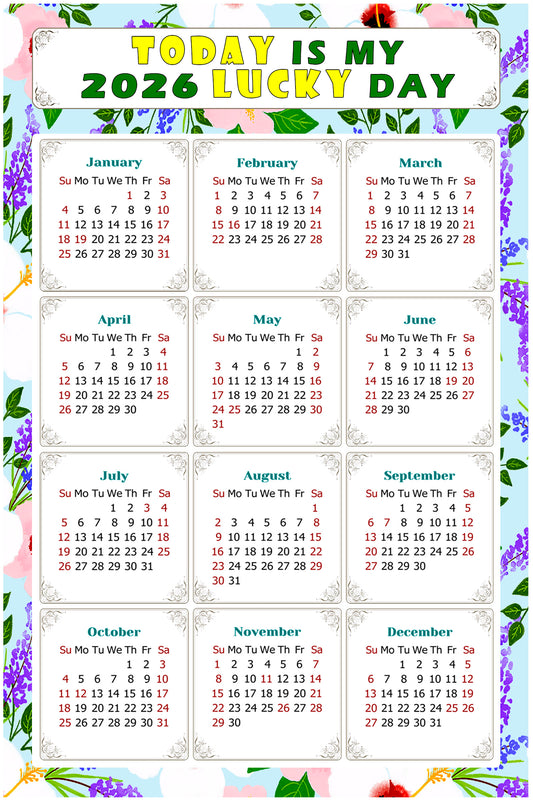 TODAY IS MY 2026 LUCKY DAY

January

| Su | Mo | Tu | We | Th | Fr | Sa |
|---|---|---|---|---|---|---|
| | | | | 1 | 2 | 3 |
| 4 | 5 | 6 | 7 | 8 | 9 | 10 |
| 11 | 12 | 13 | 14 | 15 | 16 | 17 |
| 18 | 19 | 20 | 21 | 22 | 23 | 24 |
| 25 | 26 | 27 | 28 | 29 | 30 | 31 |

February

| Su | Mo | Tu | We | Th | Fr | Sa |
|---|---|---|---|---|---|---|
| 1 | 2 | 3 | 4 | 5 | 6 | 7 |
| 8 | 9 | 10 | 11 | 12 | 13 | 14 |
| 15 | 16 | 17 | 18 | 19 | 20 | 21 |
| 22 | 23 | 24 | 25 | 26 | 27 | 28 |

March

| Su | Mo | Tu | We | Th | Fr | Sa |
|---|---|---|---|---|---|---|
| 1 | 2 | 3 | 4 | 5 | 6 | 7 |
| 8 | 9 | 10 | 11 | 12 | 13 | 14 |
| 15 | 16 | 17 | 18 | 19 | 20 | 21 |
| 22 | 23 | 24 | 25 | 26 | 27 | 28 |
| 29 | 30 | 31 | | | | |

April

| Su | Mo | Tu | We | Th | Fr | Sa |
|---|---|---|---|---|---|---|
| | | | 1 | 2 | 3 | 4 |
| 5 | 6 | 7 | 8 | 9 | 10 | 11 |
| 12 | 13 | 14 | 15 | 16 | 17 | 18 |
| 19 | 20 | 21 | 22 | 23 | 24 | 25 |
| 26 | 27 | 28 | 29 | 30 | | |

May

| Su | Mo | Tu | We | Th | Fr | Sa |
|---|---|---|---|---|---|---|
| | | | | | 1 | 2 |
| 3 | 4 | 5 | 6 | 7 | 8 | 9 |
| 10 | 11 | 12 | 13 | 14 | 15 | 16 |
| 17 | 18 | 19 | 20 | 21 | 22 | 23 |
| 24 | 25 | 26 | 27 | 28 | 29 | 30 |
| 31 | | | | | | |

June

| Su | Mo | Tu | We | Th | Fr | Sa |
|---|---|---|---|---|---|---|
| | 1 | 2 | 3 | 4 | 5 | 6 |
| 7 | 8 | 9 | 10 | 11 | 12 | 13 |
| 14 | 15 | 16 | 17 | 18 | 19 | 20 |
| 21 | 22 | 23 | 24 | 25 | 26 | 27 |
| 28 | 29 | 30 | | | | |

July

| Su | Mo | Tu | We | Th | Fr | Sa |
|---|---|---|---|---|---|---|
| | | | 1 | 2 | 3 | 4 |
| 5 | 6 | 7 | 8 | 9 | 10 | 11 |
| 12 | 13 | 14 | 15 | 16 | 17 | 18 |
| 19 | 20 | 21 | 22 | 23 | 24 | 25 |
| 26 | 27 | 28 | 29 | 30 | 31 | |

August

| Su | Mo | Tu | We | Th | Fr | Sa |
|---|---|---|---|---|---|---|
| | | | | | | 1 |
| 2 | 3 | 4 | 5 | 6 | 7 | 8 |
| 9 | 10 | 11 | 12 | 13 | 14 | 15 |
| 16 | 17 | 18 | 19 | 20 | 21 | 22 |
| 23 | 24 | 25 | 26 | 27 | 28 | 29 |
| 30 | 31 | | | | | |

September

| Su | Mo | Tu | We | Th | Fr | Sa |
|---|---|---|---|---|---|---|
| | | 1 | 2 | 3 | 4 | 5 |
| 6 | 7 | 8 | 9 | 10 | 11 | 12 |
| 13 | 14 | 15 | 16 | 17 | 18 | 19 |
| 20 | 21 | 22 | 23 | 24 | 25 | 26 |
| 27 | 28 | 29 | 30 | | | |

October

| Su | Mo | Tu | We | Th | Fr | Sa |
|---|---|---|---|---|---|---|
| | | | | 1 | 2 | 3 |
| 4 | 5 | 6 | 7 | 8 | 9 | 10 |
| 11 | 12 | 13 | 14 | 15 | 16 | 17 |
| 18 | 19 | 20 | 21 | 22 | 23 | 24 |
| 25 | 26 | 27 | 28 | 29 | 30 | 31 |

November

| Su | Mo | Tu | We | Th | Fr | Sa |
|---|---|---|---|---|---|---|
| 1 | 2 | 3 | 4 | 5 | 6 | 7 |
| 8 | 9 | 10 | 11 | 12 | 13 | 14 |
| 15 | 16 | 17 | 18 | 19 | 20 | 21 |
| 22 | 23 | 24 | 25 | 26 | 27 | 28 |
| 29 | 30 | | | | | |

December

| Su | Mo | Tu | We | Th | Fr | Sa |
|---|---|---|---|---|---|---|
| | | 1 | 2 | 3 | 4 | 5 |
| 6 | 7 | 8 | 9 | 10 | 11 | 12 |
| 13 | 14 | 15 | 16 | 17 | 18 | 19 |
| 20 | 21 | 22 | 23 | 24 | 25 | 26 |
| 27 | 28 | 29 | 30 | 31 | | |